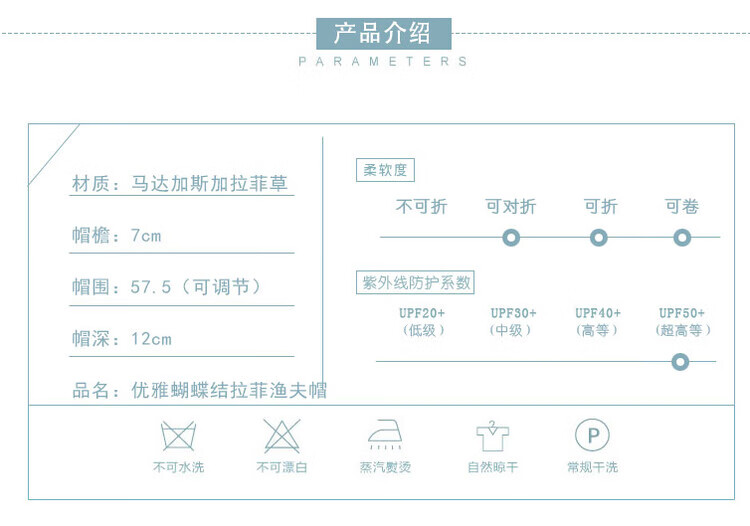 产品介绍
PARAMETERS

材质：马达加斯加拉菲草

帽檐：7cm

帽围：57.5（可调节）

帽深：12cm

品名：优雅蝴蝶结拉菲渔夫帽

柔软度

不可折 可对折 可折 可卷

紫外线防护系数

UPF20+
（低级）

UPF30+
（中级）

UPF40+
（高等）

UPF50+
（超高等）

不可水洗

不可漂白

蒸汽熨烫

自然晾干

P
常规干洗